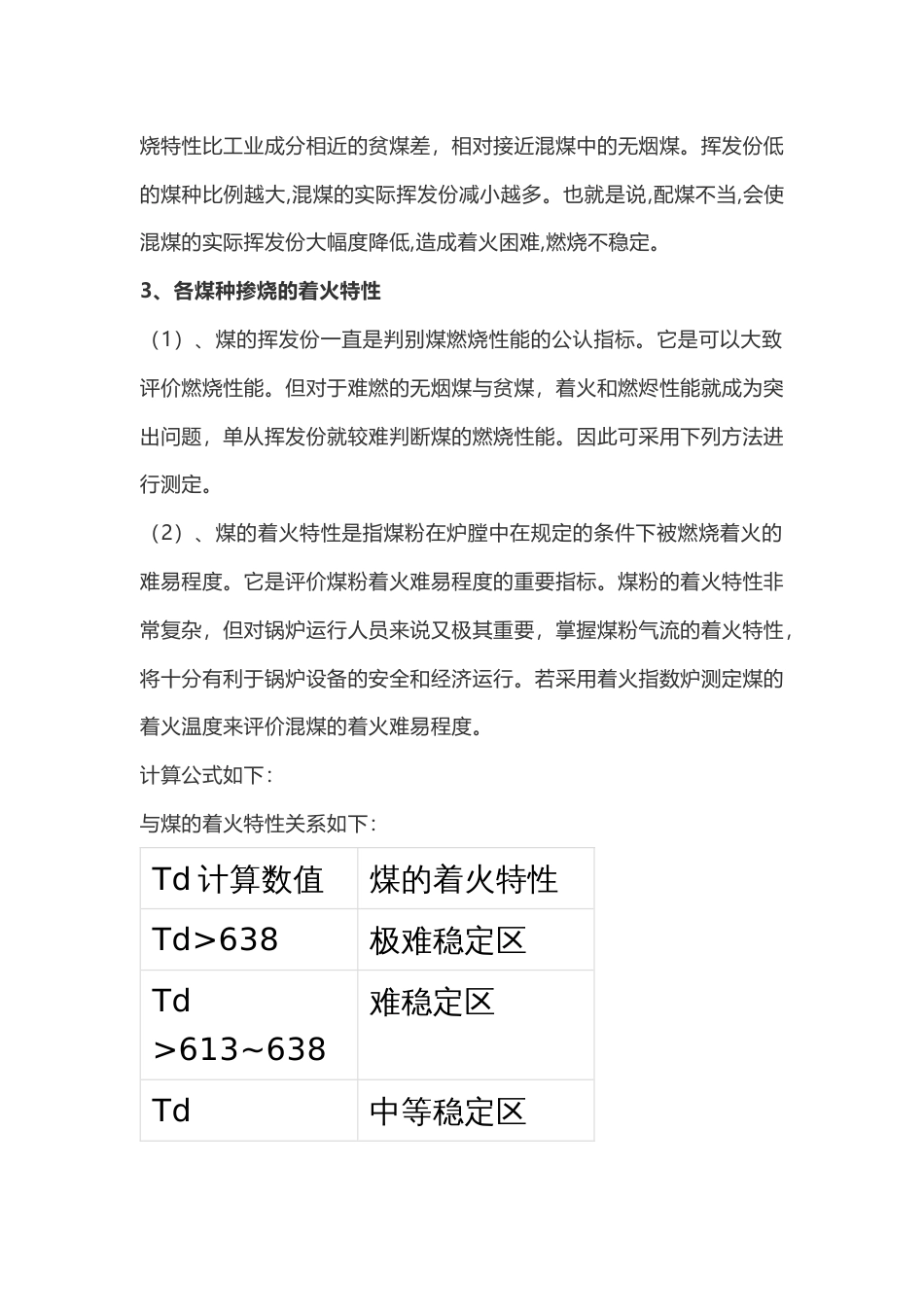 烧特性比工业成分相近的贫煤差，相对接近混煤中的无烟煤。挥发份低的煤种比例越大,混煤的实际挥发份减小越多。也就是说,配煤不当,会使混煤的实际挥发份大幅度降低,造成着火困难,燃烧不稳定。

3、各煤种掺烧的着火特性

（1）、煤的挥发份一直是判别煤燃烧性能的公认指标。它是可以大致评价燃烧性能。但对于难燃的无烟煤与贫煤，着火和燃烬性能就成为突出问题，单从挥发份就较难判断煤的燃烧性能。因此可采用下列方法进行测定。

（2）、煤的着火特性是指煤粉在炉膛中在规定的条件下被燃烧着火的难易程度。它是评价煤粉着火难易程度的重要指标。煤粉的着火特性非常复杂，但对锅炉运行人员来说又极其重要，掌握煤粉气流的着火特性，将十分有利于锅炉设备的安全和经济运行。若采用着火指数炉测定煤的着火温度来评价混煤的着火难易程度。

计算公式如下：

与煤的着火特性关系如下：

| Td 计算数值 | 煤的着火特性 |
|---|---|
| Td>638 | 极难稳定区 |
| Td >613~638 | 难稳定区 |
| Td | 中等稳定区 |